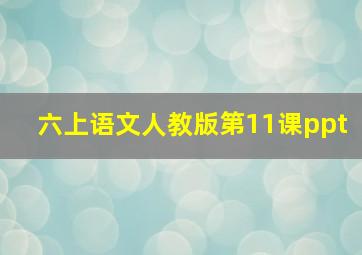 六上语文人教版第11课ppt